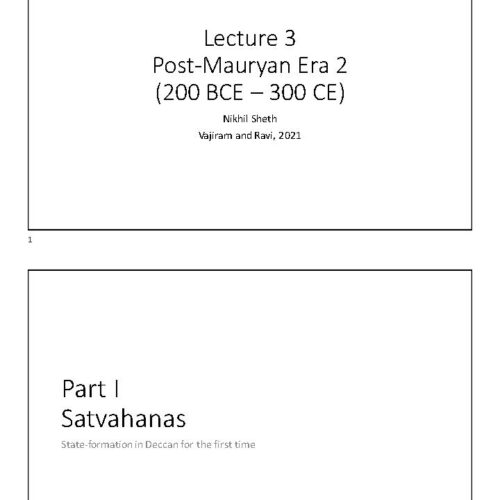 Lecture 3
Post-Mauryan Era 2
(200 BCE – 300 CE)

Nikhil Sheth
Vajiram and Ravi, 2021

1

Part I
Satvahanas

State-formation in Deccan for the first time